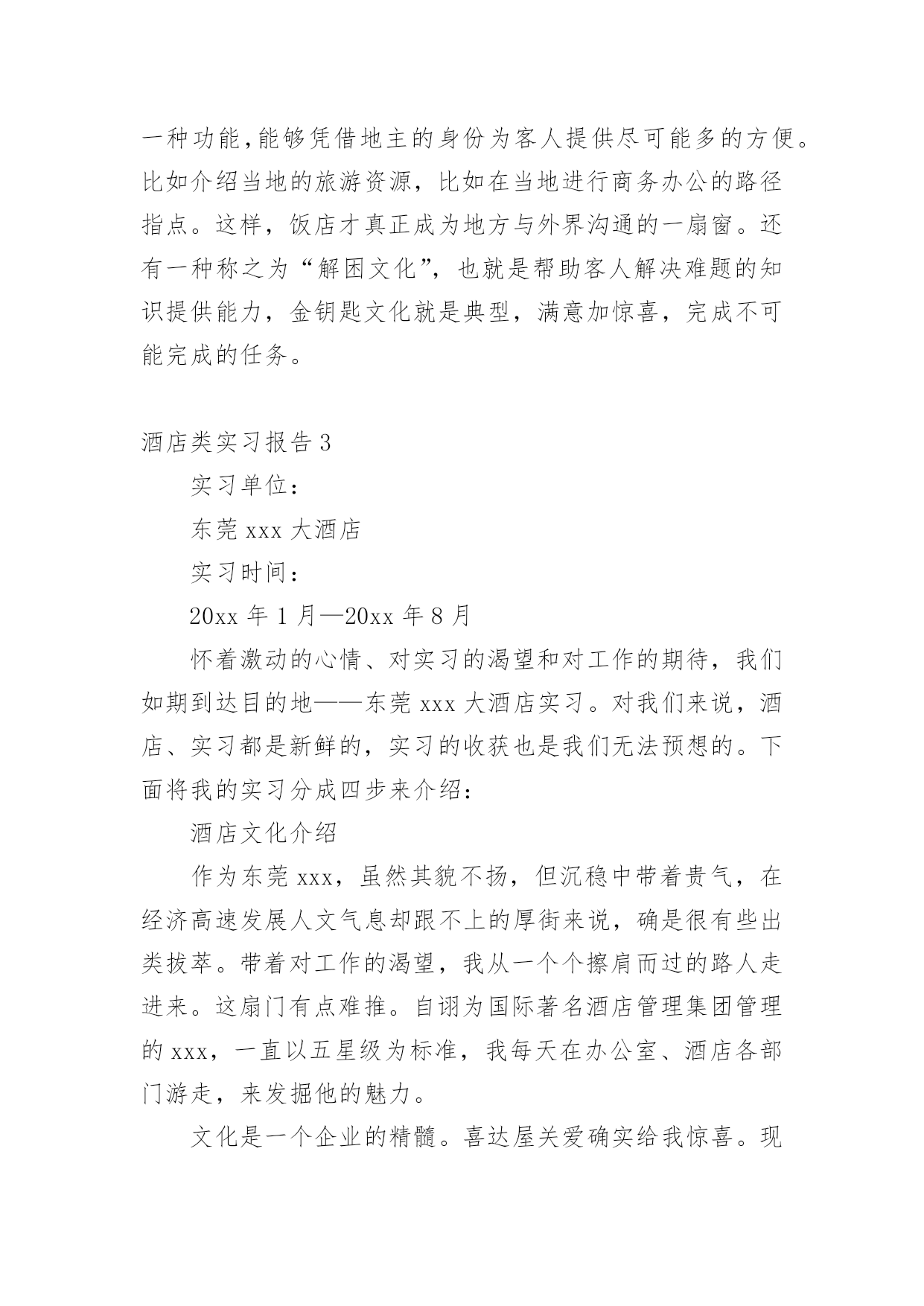 一种功能,能够凭借地主的身份为客人提供尽可能多的方便。比如介绍当地的旅游资源，比如在当地进行商务办公的路径指点。这样，饭店才真正成为地方与外界沟通的一扇窗。还有一种称之为“解困文化”，也就是帮助客人解决难题的知识提供能力，金钥匙文化就是典型，满意加惊喜，完成不可能完成的任务。

酒店类实习报告 3

实习单位：

东莞 xxx 大酒店

实习时间：

20xx 年 1 月—20xx 年 8 月

怀着激动的心情、对实习的渴望和对工作的期待，我们如期到达目的地——东莞 xxx 大酒店实习。对我们来说，酒店、实习都是新鲜的，实习的收获也是我们无法预想的。下面将我的实习分成四步来介绍：

酒店文化介绍

作为东莞 xxx，虽然其貌不扬，但沉稳中带着贵气，在经济高速发展人文气息却跟不上的厚街来说，确是很有些出类拔萃。带着对工作的渴望，我从一个个擦肩而过的路人走进来。这扇门有点难推。自诩为国际著名酒店管理集团管理的 xxx，一直以五星级为标准，我每天在办公室、酒店各部门游走，来发掘他的魅力。

文化是一个企业的精髓。喜达屋关爱确实给我惊喜。现